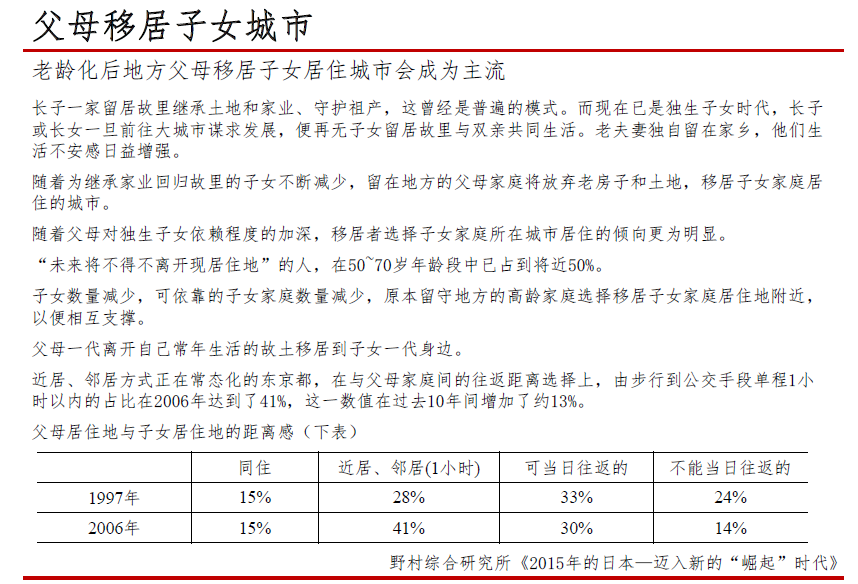 父母移居子女城市

老龄化后地方父母移居子女居住城市会成为主流

长子一家留居故里继承土地和家业、守护祖产，这曾经是普遍的模式。而现在已是独生子女时代，长子或长女一旦前往大城市谋求发展，便再无子女留居故里与双亲共同生活。老夫妻独自留在家乡，他们生活不安感日益增强。

随着为继承家业回归故里的子女不断减少，留在地方的父母家庭将放弃老房子和土地，移居子女家庭居住的城市。

随着父母对独生子女依赖程度的加深，移居者选择子女家庭所在城市居住的倾向更为明显。

“未来将不得不离开现居住地”的人，在50~70岁年龄段中已占到将近50%。

子女数量减少，可依靠的子女家庭数量减少，原本留守地方的高龄家庭选择移居子女家庭居住地附近，以便相互支撑。

父母一代离开自己常年生活的故土移居到子女一代身边。

近居、邻居方式正在常态化的东京都，在与父母家庭间的往返距离选择上，由步行到公交手段单程1小时以内的占比在2006年达到了41%，这一数值在过去10年间增加了约13%。

父母居住地与子女居住地的距离感（下表）

|  | 同住 | 近居、邻居(1小时) | 可当日往返的 | 不能当日往返的 |
|---|---|---|---|---|
| 1997年 | 15% | 28% | 33% | 24% |
| 2006年 | 15% | 41% | 30% | 14% |

野村综合研究所《2015年的日本—迈入新的“崛起”时代》